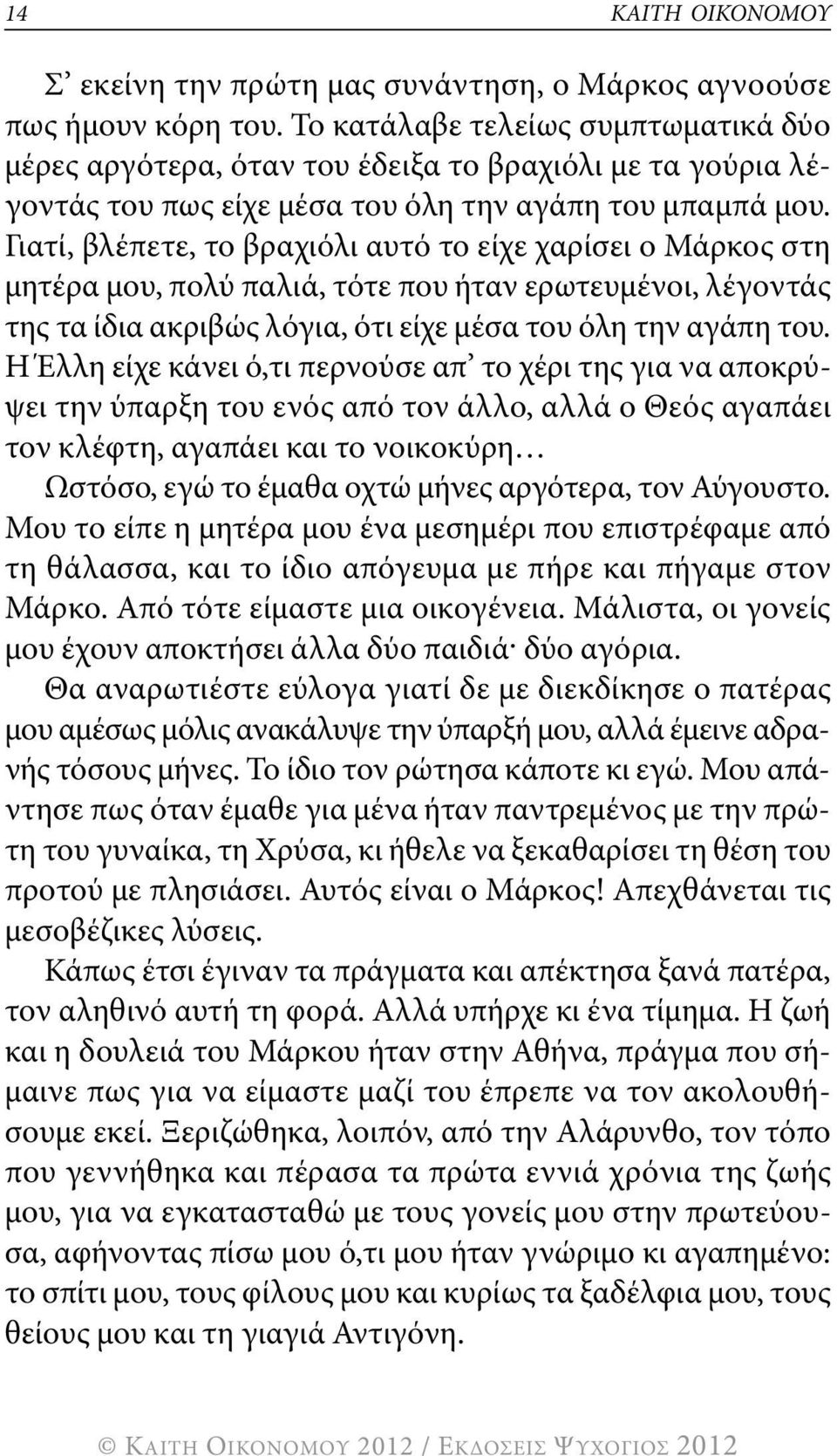 14 ΚΑΙΤΗ ΟΙΚΟΝΟΜΟΥ

Σ’ εκείνη την πρώτη μας συνάντηση, ο Μάρκος αγνοούσε πως ήμουν κόρη του. Το κατάλαβε τελείως συμπτωματικά δύο μέρες αργότερα, όταν του έδειξα το βραχιόλι με τα γούρια λέγοντάς του πως είχε μέσα του όλη την αγάπη του μπαμπά μου. Γιατί, βλέπετε, το βραχιόλι αυτό το είχε χαρίσει ο Μάρκος στη μητέρα μου, πολύ παλιά, τότε που ήταν ερωτευμένοι, λέγοντάς της τα ίδια ακριβώς λόγια, ότι είχε μέσα του όλη την αγάπη του. Η Έλλη είχε κάνει ό,τι περνούσε απ’ το χέρι της για να αποκρύψει την ύπαρξη του ενός από τον άλλο, αλλά ο Θεός αγαπάει τον κλέφτη, αγαπάει και το νοικοκύρη…

Ωστόσο, εγώ το έμαθα οχτώ μήνες αργότερα, τον Αύγουστο. Μου το είπε η μητέρα μου ένα μεσημέρι που επιστρέφαμε από τη θάλασσα, και το ίδιο απόγευμα με πήρε και πήγαμε στον Μάρκο. Από τότε είμαστε μια οικογένεια. Μάλιστα, οι γονείς μου έχουν αποκτήσει άλλα δύο παιδιά· δύο αγόρια.

Θα αναρωτιέστε εύλογα γιατί δε με διεκδίκησε ο πατέρας μου αμέσως μόλις ανακάλυψε την ύπαρξή μου, αλλά έμεινε αδρανής τόσους μήνες. Το ίδιο τον ρώτησα κάποτε κι εγώ. Μου απάντησε πως όταν έμαθε για μένα ήταν παντρεμένος με την πρώτη του γυναίκα, τη Χρύσα, κι ήθελε να ξεκαθαρίσει τη θέση του προτού με πλησιάσει. Αυτός είναι ο Μάρκος! Απεχθάνεται τις μεσοβέζικες λύσεις.

Κάπως έτσι έγιναν τα πράγματα και απέκτησα ξανά πατέρα, τον αληθινό αυτή τη φορά. Αλλά υπήρχε κι ένα τίμημα. Η ζωή και η δουλειά του Μάρκου ήταν στην Αθήνα, πράγμα που σήμαινε πως για να είμαστε μαζί του έπρεπε να τον ακολουθήσουμε εκεί. Ξεριζώθηκα, λοιπόν, από την Αλάρυνθο, τον τόπο που γεννήθηκα και πέρασα τα πρώτα εννιά χρόνια της ζωής μου, για να εγκατασταθώ με τους γονείς μου στην πρωτεύουσα, αφήνοντας πίσω μου ό,τι μου ήταν γνώριμο κι αγαπημένο: το σπίτι μου, τους φίλους μου και κυρίως τα ξαδέλφια μου, τους θείους μου και τη γιαγιά Αντιγόνη.

© ΚΑΙΤΗ ΟΙΚΟΝΟΜΟΥ 2012 / ΕΚΔΟΣΕΙΣ ΨΥΧΟΓΙΟΣ 2012